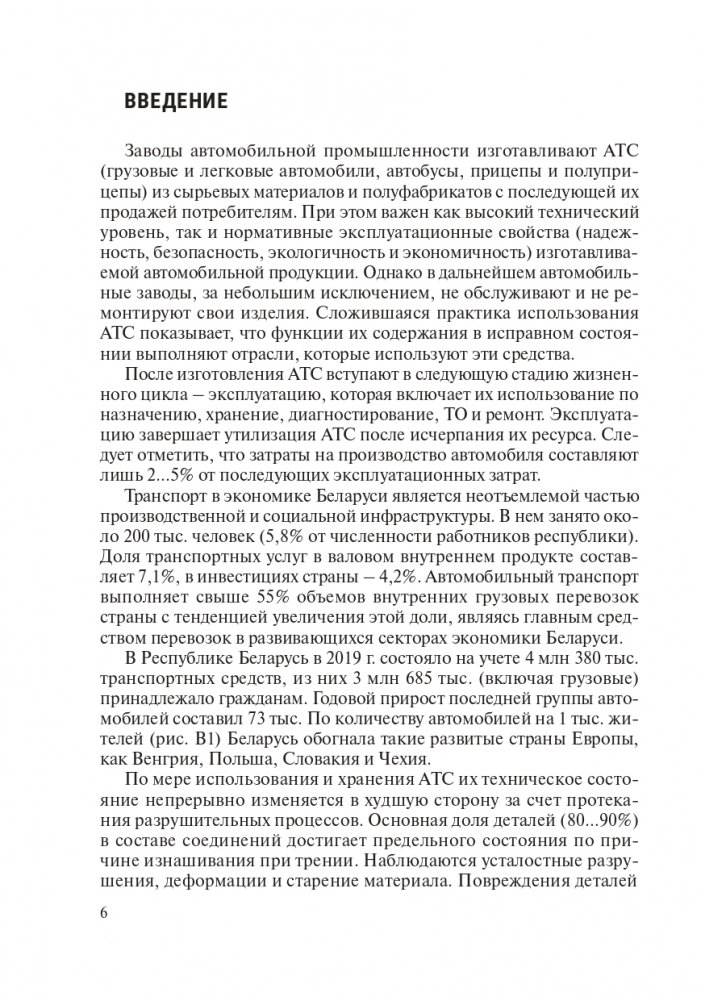 ВВЕДЕНИЕ

Заводы автомобильной промышленности изготавливают АТС (грузовые и легковые автомобили, автобусы, прицепы и полуприцепы) из сырьевых материалов и полуфабрикатов с последующей их продажей потребителям. При этом важен как высокий технический уровень, так и нормативные эксплуатационные свойства (надежность, безопасность, экологичность и экономичность) изготавливаемой автомобильной продукции. Однако в дальнейшем автомобильные заводы, за небольшим исключением, не обслуживают и не ремонтируют свои изделия. Сложившаяся практика использования АТС показывает, что функции их содержания в исправном состоянии выполняют отрасли, которые используют эти средства.

После изготовления АТС вступают в следующую стадию жизненного цикла – эксплуатацию, которая включает их использование по назначению, хранение, диагностирование, ТО и ремонт. Эксплуатацию завершает утилизация АТС после исчерпания их ресурса. Следует отметить, что затраты на производство автомобиля составляют лишь 2...5% от последующих эксплуатационных затрат.

Транспорт в экономике Беларуси является неотъемлемой частью производственной и социальной инфраструктуры. В нем занято около 200 тыс. человек (5,8% от численности работников республики). Доля транспортных услуг в валовом внутреннем продукте составляет 7,1%, в инвестициях страны – 4,2%. Автомобильный транспорт выполняет свыше 55% объемов внутренних грузовых перевозок страны с тенденцией увеличения этой доли, являясь главным средством перевозок в развивающихся секторах экономики Беларуси.

В Республике Беларусь в 2019 г. состояло на учете 4 млн 380 тыс. транспортных средств, из них 3 млн 685 тыс. (включая грузовые) принадлежало гражданам. Годовой прирост последней группы автомобилей составил 73 тыс. По количеству автомобилей на 1 тыс. жителей (рис. В1) Беларусь обогнала такие развитые страны Европы, как Венгрия, Польша, Словакия и Чехия.

По мере использования и хранения АТС их техническое состояние непрерывно изменяется в худшую сторону за счет протекания разрушительных процессов. Основная доля деталей (80...90%) в составе соединений достигает предельного состояния по причине изнашивания при трении. Наблюдаются усталостные разрушения, деформации и старение материала. Повреждения деталей

6